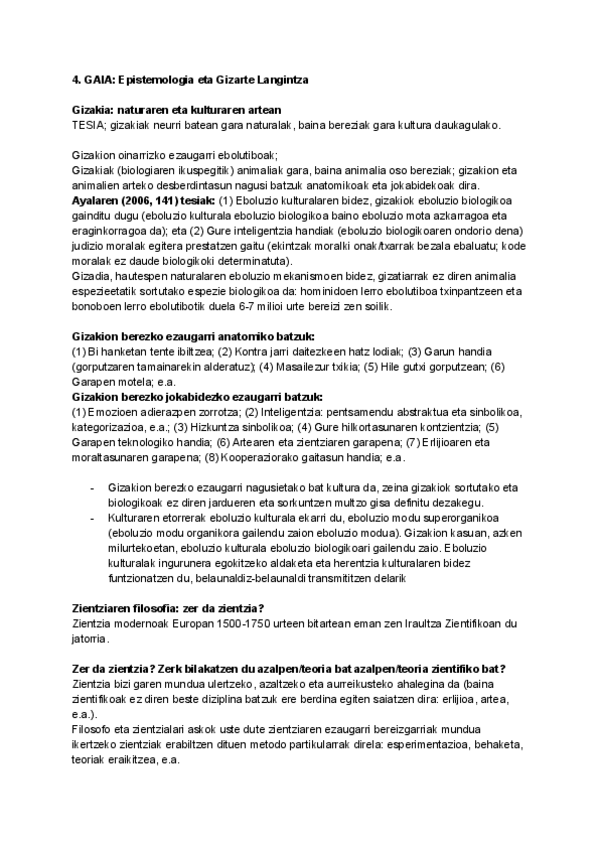 4. GAIA: Epistemologia eta Gizarte Langintza

Gizakia: naturaren eta kulturaren artean
TESIA; gizakiak neurri batean gara naturalak, baina bereziak gara kultura daukagulako.

Gizakion oinarrizko ezaugarri ebolutiboak;
Gizakiak (biologiaren ikuspegitik) animaliak gara, baina animalia oso bereziak; gizakion eta animalien arteko desberdintasun nagusi batzuk anatomikoak eta jokabidekoak dira.
Ayalaren (2006, 141) tesiak: (1) Eboluzio kulturalaren bidez, gizakiok eboluzio biologikoa gainditu dugu (eboluzio kulturala eboluzio biologikoa baino eboluzio mota azkarragoa eta eraginkorragoa da); eta (2) Gure inteligentzia handiak (eboluzio biologikoaren ondorio dena) judizio moralak egitera prestatzen gaitu (ekintzak moralki onak/txarrak bezala ebaluatu; kode moralak ez daude biologikoki determinatuta).
Gizadia, hautespen naturalaren eboluzio mekanismoen bidez, gizatiarrak ez diren animalia espezieetatik sortutako espezie biologikoa da: hominidoen lerro ebolutiboa txinpantzeen eta bonoboen lerro ebolutibotik duela 6-7 milioi urte bereizi zen soilik.

Gizakion berezko ezaugarri anatomiko batzuk:
(1) Bi hanketan tente ibiltzea; (2) Kontra jarri daitezkeen hatz lodiak; (3) Garun handia (gorputzaren tamainarekin alderatuz); (4) Masailezur txikia; (5) Hile gutxi gorputzean; (6) Garapen motela; e.a.
Gizakion berezko jokabidezko ezaugarri batzuk:
(1) Emozioen adierazpen zorrotza; (2) Inteligentzia: pentsamendu abstraktua eta sinbolikoa, kategorizazioa, e.a.; (3) Hizkuntza sinbolikoa; (4) Gure hilkortasunaren kontzientzia; (5) Garapen teknologiko handia; (6) Artearen eta zientziaren garapena; (7) Erlijioaren eta moraltasunaren garapena; (8) Kooperaziorako gaitasun handia; e.a.

- Gizakion berezko ezaugarri nagusietako bat kultura da, zeina gizakiok sortutako eta biologikoak ez diren jardueren eta sorkuntzen multzo gisa definitu dezakegu.
- Kulturaren etorrerak eboluzio kulturala ekarri du, eboluzio modu superorganikoa (eboluzio modu organikora gailendu zaion eboluzio modua). Gizakion kasuan, azken milurtekoetan, eboluzio kulturala eboluzio biologikoari gailendu zaio. Eboluzio kulturalak ingurunera egokitzeko aldaketa eta herentzia kulturalaren bidez funtzionatzen du, belaunaldiz-belaunaldi transmititzen delarik

Zientziaren filosofia: zer da zientzia?
Zientzia modernoak Europan 1500-1750 urteen bitartean eman zen Iraultza Zientifikoan du jatorria.

Zer da zientzia? Zerk bilakatzen du azalpen/teoria bat azalpen/teoria zientifiko bat?
Zientzia bizi garen mundua ulertzeko, azaltzeko eta aurreikusteko ahalegina da (baina zientifikoak ez diren beste diziplina batzuk ere berdina egiten saiatzen dira: erlijioa, artea, e.a.).
Filosofo eta zientzialari askok uste dute zientziaren ezaugarri bereizgarriak mundua ikertzeko zientziak erabiltzen dituen metodo partikularrak direla: esperimentazioa, behaketa, teoriak eraikitzea, e.a.